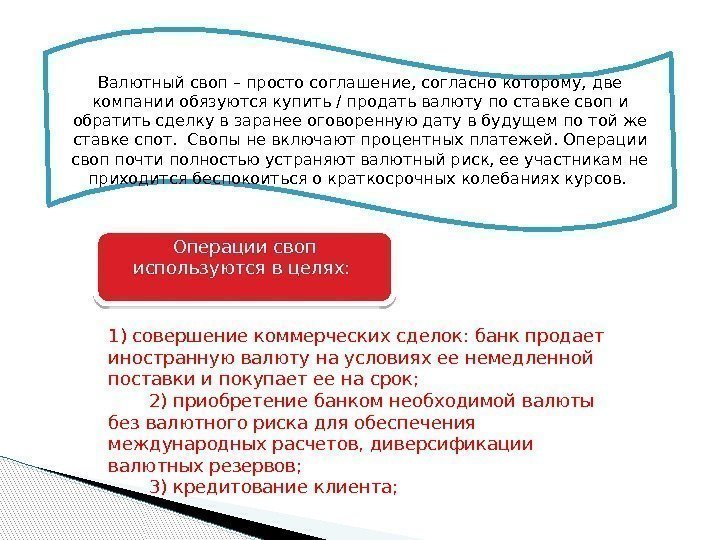 Валютный своп – просто соглашение, согласно которому, две компании обязуются купить / продать валюту по ставке своп и обратить сделку в заранее оговоренную дату в будущем по той же ставке спот. Свопы не включают процентных платежей. Операции своп почти полностью устраняют валютный риск, ее участникам не приходится беспокоиться о краткосрочных колебаниях курсов.

Операции своп используются в целях:

1) совершение коммерческих сделок: банк продает иностранную валюту на условиях ее немедленной поставки и покупает ее на срок;

2) приобретение банком необходимой валюты без валютного риска для обеспечения международных расчетов, диверсификации валютных резервов;

3) кредитование клиента;